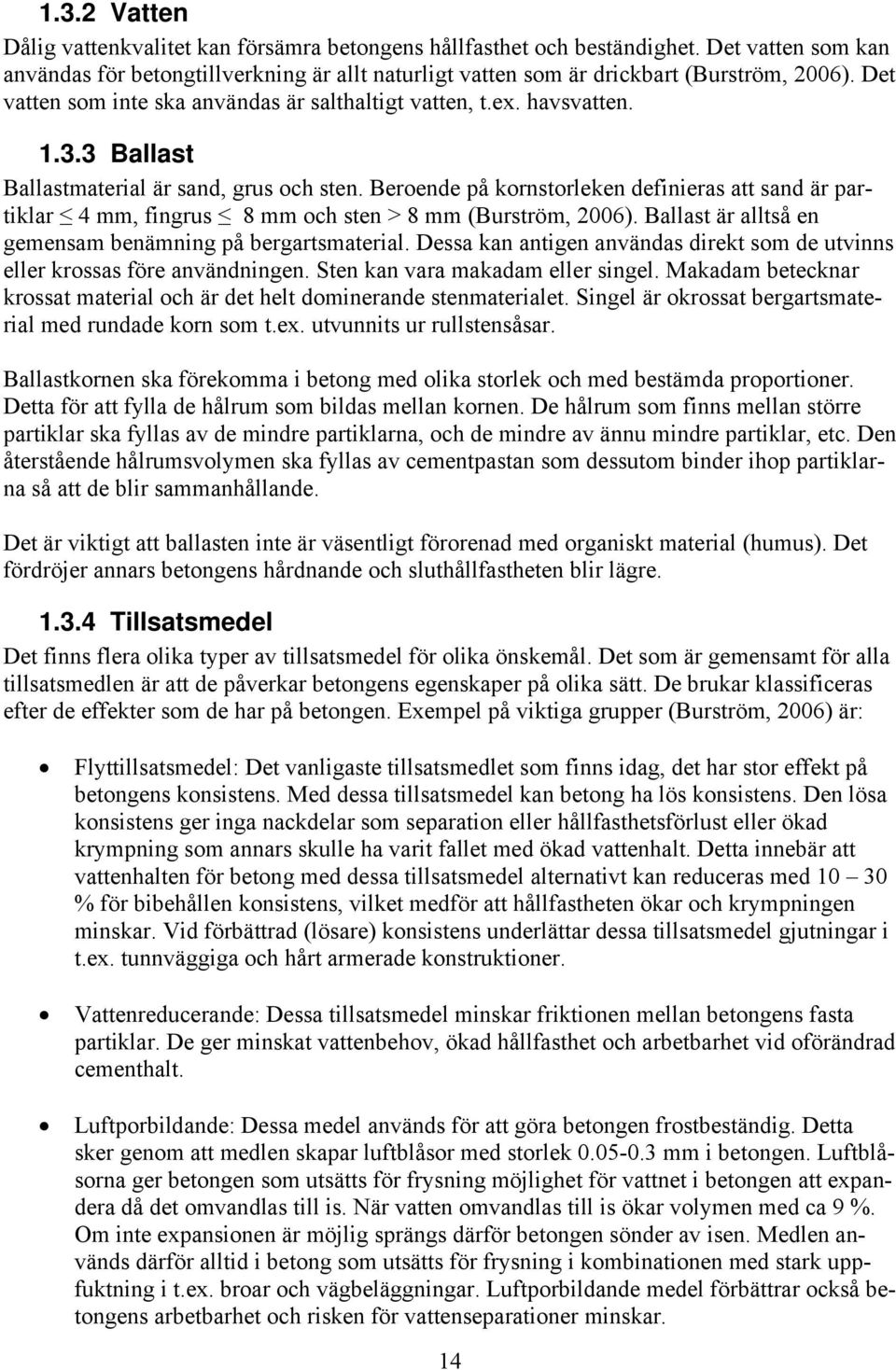 1.3.2 Vatten

Dålig vattenkvalitet kan försämra betongens hållfasthet och beständighet. Det vatten som kan användas för betongtillverkning är allt naturligt vatten som är drickbart (Burström, 2006). Det vatten som inte ska användas är salthaltigt vatten, t.ex. havsvatten.

1.3.3 Ballast

Ballastmaterial är sand, grus och sten. Beroende på kornstorleken definieras att sand är partiklar $\leq$ 4 mm, fingrus $\leq$ 8 mm och sten > 8 mm (Burström, 2006). Ballast är alltså en gemensam benämning på bergartsmaterial. Dessa kan antigen användas direkt som de utvinns eller krossas före användningen. Sten kan vara makadam eller singel. Makadam betecknar krossat material och är det helt dominerande stenmaterialet. Singel är okrossat bergartsmaterial med rundade korn som t.ex. utvunnits ur rullstensåsar.

Ballastkornen ska förekomma i betong med olika storlek och med bestämda proportioner. Detta för att fylla de hålrum som bildas mellan kornen. De hålrum som finns mellan större partiklar ska fyllas av de mindre partiklarna, och de mindre av ännu mindre partiklar, etc. Den återstående hålrumsvolymen ska fyllas av cementpastan som dessutom binder ihop partiklarna så att de blir sammanhållande.

Det är viktigt att ballasten inte är väsentligt förorenad med organiskt material (humus). Det fördröjer annars betongens hårdnande och sluthållfastheten blir lägre.

1.3.4 Tillsatsmedel

Det finns flera olika typer av tillsatsmedel för olika önskemål. Det som är gemensamt för alla tillsatsmedlen är att de påverkar betongens egenskaper på olika sätt. De brukar klassificeras efter de effekter som de har på betongen. Exempel på viktiga grupper (Burström, 2006) är:

• Flyttillsatsmedel: Det vanligaste tillsatsmedlet som finns idag, det har stor effekt på betongens konsistens. Med dessa tillsatsmedel kan betong ha lös konsistens. Den lösa konsistens ger inga nackdelar som separation eller hållfasthetsförlust eller ökad krympning som annars skulle ha varit fallet med ökad vattenhalt. Detta innebär att vattenhalten för betong med dessa tillsatsmedel alternativt kan reduceras med 10 – 30 % för bibehållen konsistens, vilket medför att hållfastheten ökar och krympningen minskar. Vid förbättrad (lösare) konsistens underlättar dessa tillsatsmedel gjutningar i t.ex. tunnväggiga och hårt armerade konstruktioner.

• Vattenreducerande: Dessa tillsatsmedel minskar friktionen mellan betongens fasta partiklar. De ger minskat vattenbehov, ökad hållfasthet och arbetbarhet vid oförändrad cementhalt.

• Luftporbildande: Dessa medel används för att göra betongen frostbeständig. Detta sker genom att medlen skapar luftblåsor med storlek 0.05-0.3 mm i betongen. Luftblåsorna ger betongen som utsätts för frysning möjlighet för vattnet i betongen att expandera då det omvandlas till is. När vatten omvandlas till is ökar volymen med ca 9 %. Om inte expansionen är möjlig sprängs därför betongen sönder av isen. Medlen används därför alltid i betong som utsätts för frysning i kombinationen med stark uppfuktning i t.ex. broar och vägbeläggningar. Luftporbildande medel förbättrar också betongens arbetbarhet och risken för vattenseparationer minskar.

14